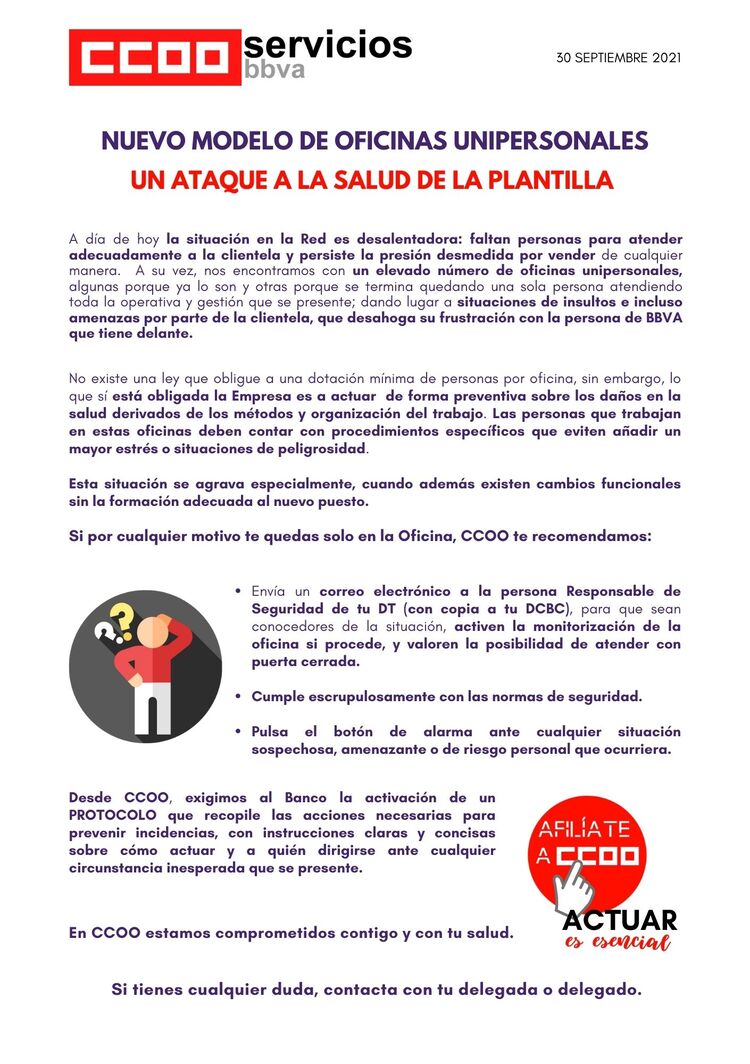 CCOO servicios bbva

30 SEPTIEMBRE 2021

NUEVO MODELO DE OFICINAS UNIPERSONALES
UN ATAQUE A LA SALUD DE LA PLANTILLA

A día de hoy la situación en la Red es desalentadora: faltan personas para atender adecuadamente a la clientela y persiste la presión desmedida por vender de cualquier manera. A su vez, nos encontramos con un elevado número de oficinas unipersonales, algunas porque ya lo son y otras porque se termina quedando una sola persona atendiendo toda la operativa y gestión que se presente; dando lugar a situaciones de insultos e incluso amenazas por parte de la clientela, que desahoga su frustración con la persona de BBVA que tiene delante.

No existe una ley que obligue a una dotación mínima de personas por oficina, sin embargo, lo que sí está obligada la Empresa es a actuar de forma preventiva sobre los daños en la salud derivados de los métodos y organización del trabajo. Las personas que trabajan en estas oficinas deben contar con procedimientos específicos que eviten añadir un mayor estrés o situaciones de peligrosidad.

Esta situación se agrava especialmente, cuando además existen cambios funcionales sin la formación adecuada al nuevo puesto.

Si por cualquier motivo te quedas solo en la Oficina, CCOO te recomendamos:

• Envía un correo electrónico a la persona Responsable de Seguridad de tu DT (con copia a tu DCBC), para que sean conocedores de la situación, activen la monitorización de la oficina si procede, y valoren la posibilidad de atender con puerta cerrada.

• Cumple escrupulosamente con las normas de seguridad.

• Pulsa el botón de alarma ante cualquier situación sospechosa, amenazante o de riesgo personal que ocurriera.

Desde CCOO, exigimos al Banco la activación de un PROTOCOLO que recopile las acciones necesarias para prevenir incidencias, con instrucciones claras y concisas sobre cómo actuar y a quién dirigirse ante cualquier circunstancia inesperada que se presente.

AFILÍATE A CCOO
ACTUAR es esencial

En CCOO estamos comprometidos contigo y con tu salud.

Si tienes cualquier duda, contacta con tu delegada o delegado.